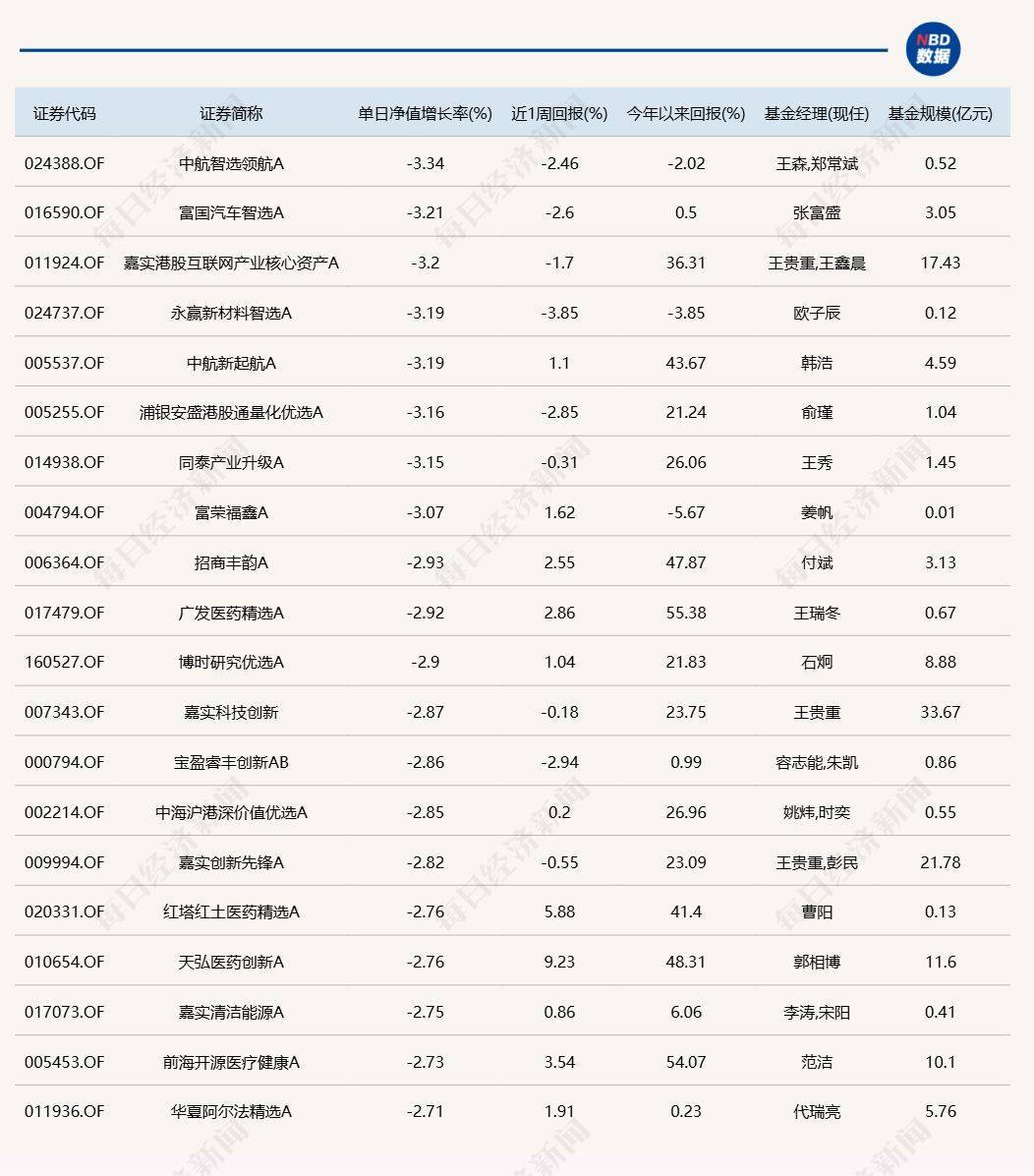 NBD
数据

| 证券代码 | 证券简称 | 单日净值增长率(%) | 近1周回报(%) | 今年以来回报(%) | 基金经理(现任) | 基金规模(亿元) |
|---|---|---|---|---|---|---|
| 024388.OF | 中航智选领航A | -3.34 | -2.46 | -2.02 | 王森,郑常斌 | 0.52 |
| 016590.OF | 富国汽车智选A | -3.21 | -2.6 | 0.5 | 张富盛 | 3.05 |
| 011924.OF | 嘉实港股互联网产业核心资产A | -3.2 | -1.7 | 36.31 | 王贵重,王鑫晨 | 17.43 |
| 024737.OF | 永赢新材料智选A | -3.19 | -3.85 | -3.85 | 欧子辰 | 0.12 |
| 005537.OF | 中航新起航A | -3.19 | 1.1 | 43.67 | 韩浩 | 4.59 |
| 005255.OF | 浦银安盛港股通量化优选A | -3.16 | -2.85 | 21.24 | 俞瑾 | 1.04 |
| 014938.OF | 同泰产业升级A | -3.15 | -0.31 | 26.06 | 王秀 | 1.45 |
| 004794.OF | 富荣福鑫A | -3.07 | 1.62 | -5.67 | 姜帆 | 0.01 |
| 006364.OF | 招商丰韵A | -2.93 | 2.55 | 47.87 | 付斌 | 3.13 |
| 017479.OF | 广发医药精选A | -2.92 | 2.86 | 55.38 | 王瑞冬 | 0.67 |
| 160527.OF | 博时研究优选A | -2.9 | 1.04 | 21.83 | 石炯 | 8.88 |
| 007343.OF | 嘉实科技创新 | -2.87 | -0.18 | 23.75 | 王贵重 | 33.67 |
| 000794.OF | 宝盈睿丰创新AB | -2.86 | -2.94 | 0.99 | 容志能,朱凯 | 0.86 |
| 002214.OF | 中海沪港深价值优选A | -2.85 | 0.2 | 26.96 | 姚炜,时奕 | 0.55 |
| 009994.OF | 嘉实创新先锋A | -2.82 | -0.55 | 23.09 | 王贵重,彭民 | 21.78 |
| 020331.OF | 红塔红土医药精选A | -2.76 | 5.88 | 41.4 | 曹阳 | 0.13 |
| 010654.OF | 天弘医药创新A | -2.76 | 9.23 | 48.31 | 郭相博 | 11.6 |
| 017073.OF | 嘉实清洁能源A | -2.75 | 0.86 | 6.06 | 李涛,宋阳 | 0.41 |
| 005453.OF | 前海开源医疗健康A | -2.73 | 3.54 | 54.07 | 范洁 | 10.1 |
| 011936.OF | 华夏阿尔法精选A | -2.71 | 1.91 | 0.23 | 代瑞亮 | 5.76 |

每日经济新闻